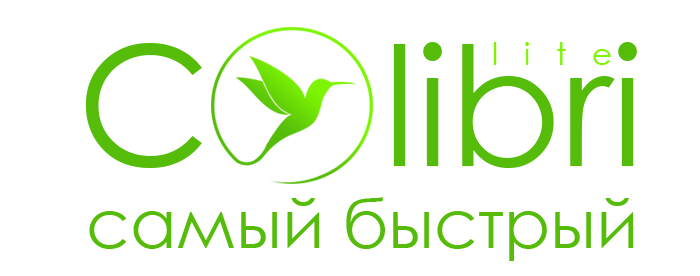 Colibri
lite
самый быстрый